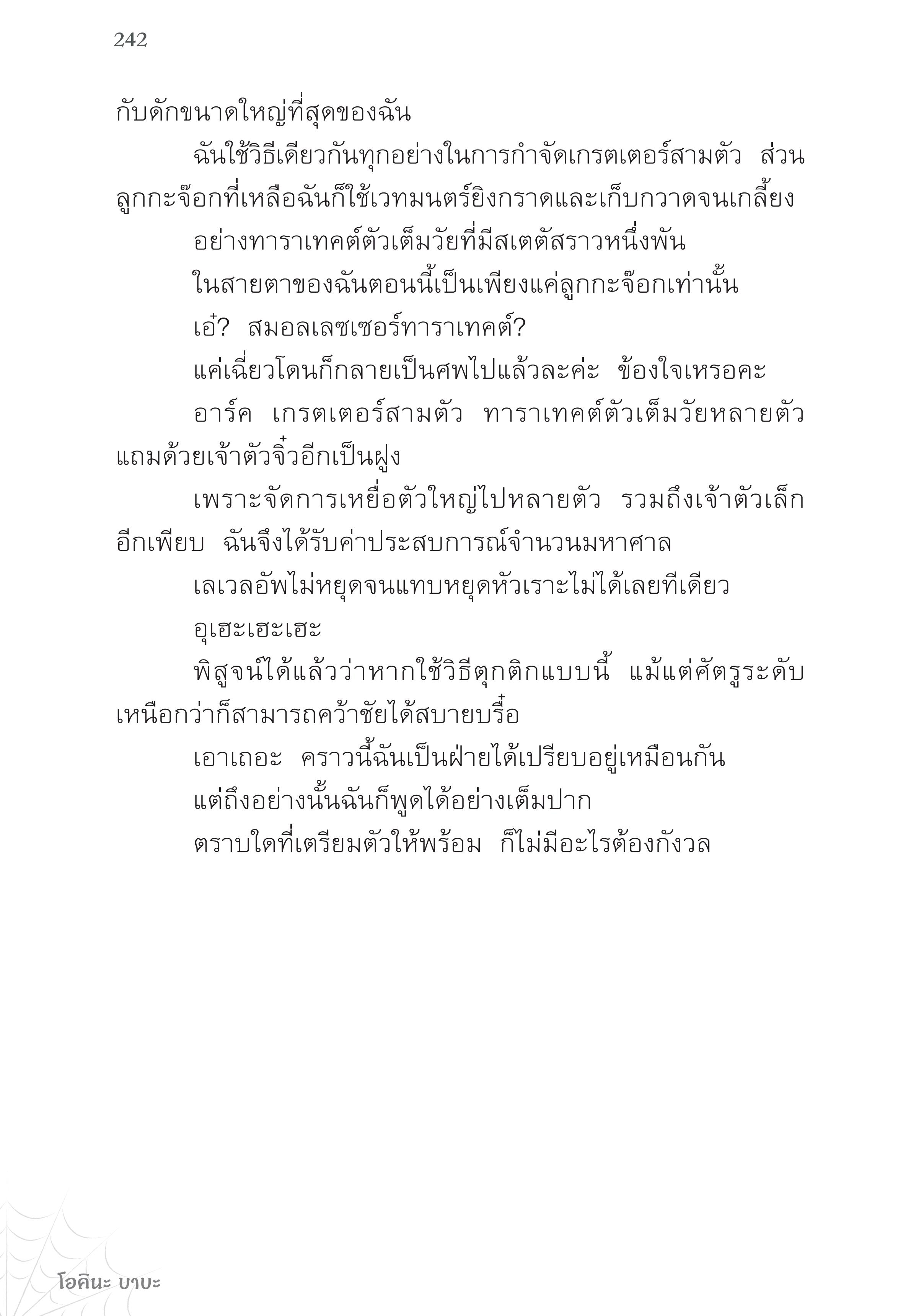 242

กับดักขนาดใหญ่ที่สุดของฉัน

ฉันใช้วิธีเดียวกันทุกอย่างในการกำจัดเกรตเตอร์สามตัว ส่วนลูกกะจ๊อกที่เหลือฉันก็ใช้เวทมนตร์ยิงกราดและเก็บกวาดจนเกลี้ยง

อย่างทาราเทคต์ตัวเต็มวัยที่มีสเตตัสราวหนึ่งพัน

ในสายตาของฉันตอนนี้เป็นเพียงแค่ลูกกะจ๊อกเท่านั้น

เอ๋? สมอลเลซเซอร์ทาราเทคต์?

แค่เฉี่ยวโดนก็กลายเป็นศพไปแล้วละค่ะ ข้องใจเหรอคะ

อาร์ค เกรตเตอร์สามตัว ทาราเทคต์ตัวเต็มวัยหลายตัว แถมด้วยเจ้าตัวจิ๋วอีกเป็นฝูง

เพราะจัดการเหยื่อตัวใหญ่ไปหลายตัว รวมถึงเจ้าตัวเล็กอีกเพียบ ฉันจึงได้รับค่าประสบการณ์จำนวนมหาศาล

เลเวลอัพไม่หยุดจนแทบหยุดหัวเราะไม่ได้เลยทีเดียว

อุเฮะเฮะเฮะ

พิสูจน์ได้แล้วว่าหากใช้วิธีตุกติกแบบนี้ แม้แต่ศัตรูระดับเหนือกว่าก็สามารถคว้าชัยได้สบายบรื๋อ

เอาเถอะ คราวนี้ฉันเป็นฝ่ายได้เปรียบอยู่เหมือนกัน

แต่ถึงอย่างนั้นฉันก็พูดได้อย่างเต็มปาก

ตราบใดที่เตรียมตัวให้พร้อม ก็ไม่มีอะไรต้องกังวล

โอคินะ บาบะ